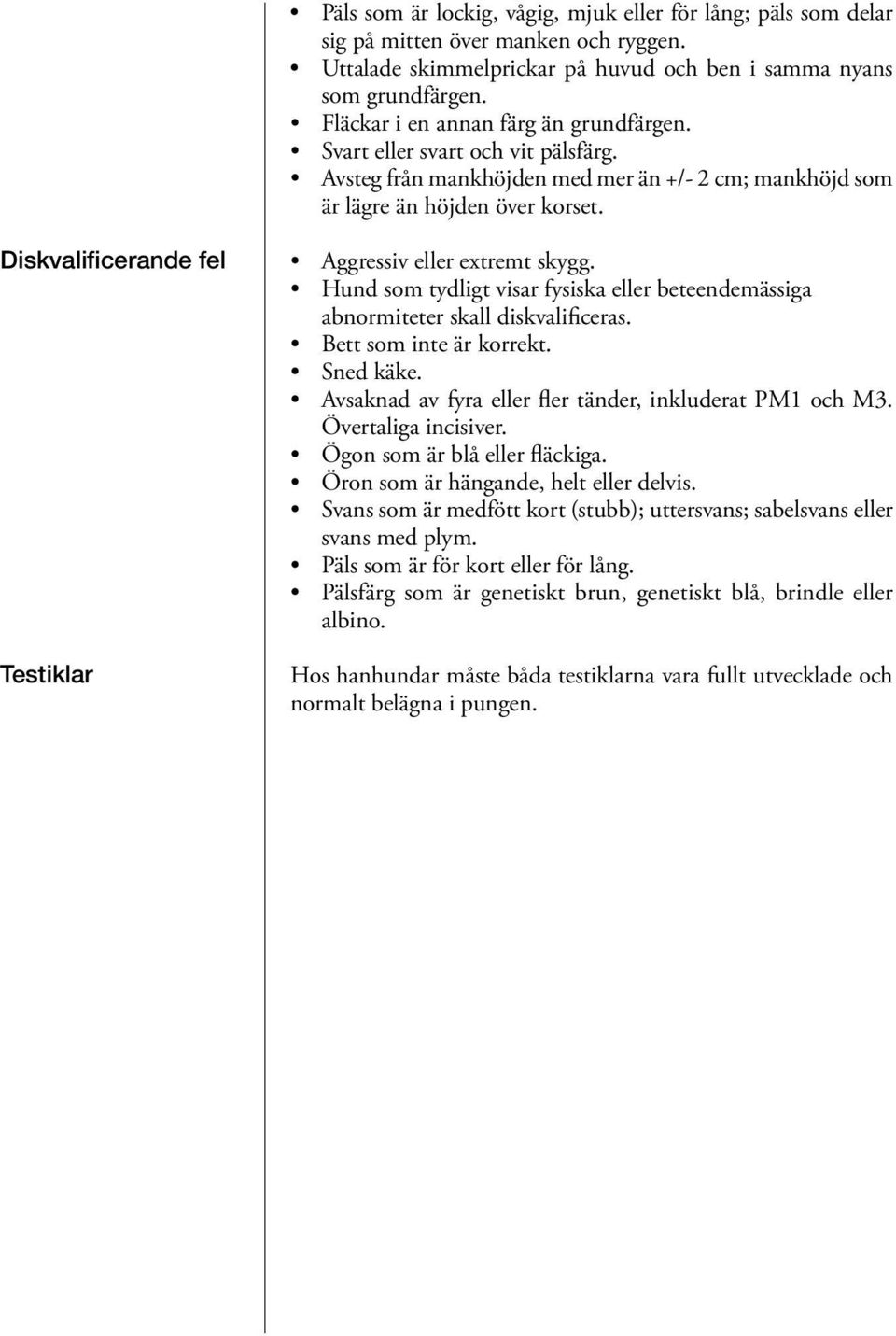 • Päls som är lockig, vågig, mjuk eller för lång; päls som delar sig på mitten över manken och ryggen.
• Uttalade skimmelprickar på huvud och ben i samma nyans som grundfärgen.
• Fläckar i en annan färg än grundfärgen.
• Svart eller svart och vit pälsfärg.
• Avsteg från mankhöjden med mer än +/- 2 cm; mankhöjd som är lägre än höjden över korset.

Diskvalificerande fel

• Aggressiv eller extremt skygg.
• Hund som tydligt visar fysiska eller beteendemässiga abnormiteter skall diskvalificeras.
• Bett som inte är korrekt.
• Sned käke.
• Avsaknad av fyra eller fler tänder, inkluderat PM1 och M3. Övertaliga incisiver.
• Ögon som är blå eller fläckiga.
• Öron som är hängande, helt eller delvis.
• Svans som är medfött kort (stubb); uttersvans; sabelsvans eller svans med plym.
• Päls som är för kort eller för lång.
• Pälsfärg som är genetiskt brun, genetiskt blå, brindle eller albino.

Testiklar

Hos hanhundar måste båda testiklarna vara fullt utvecklade och normalt belägna i pungen.